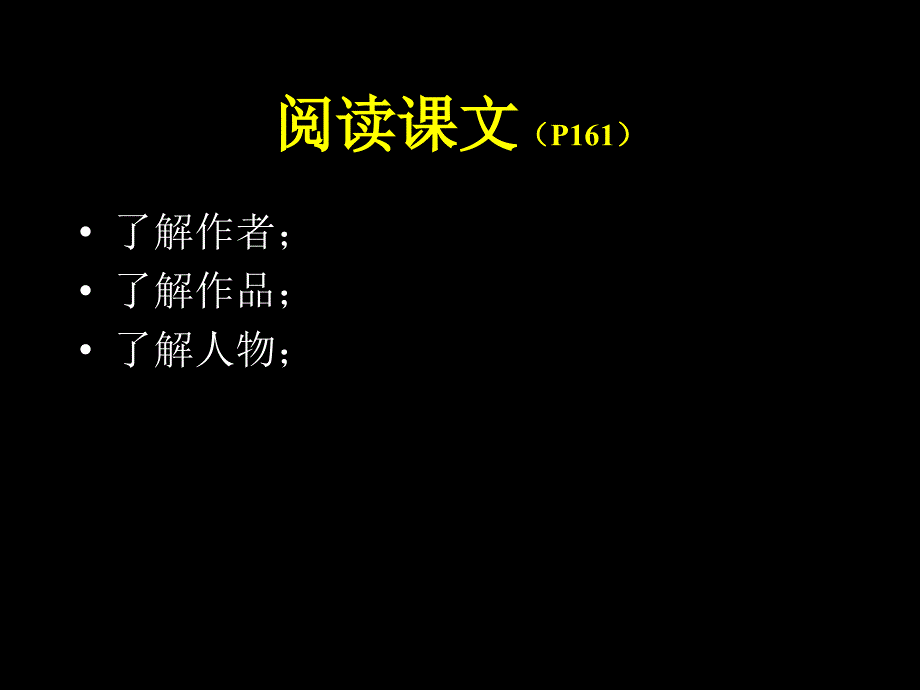 阅读课文（P161）

• 了解作者；
• 了解作品；
• 了解人物；